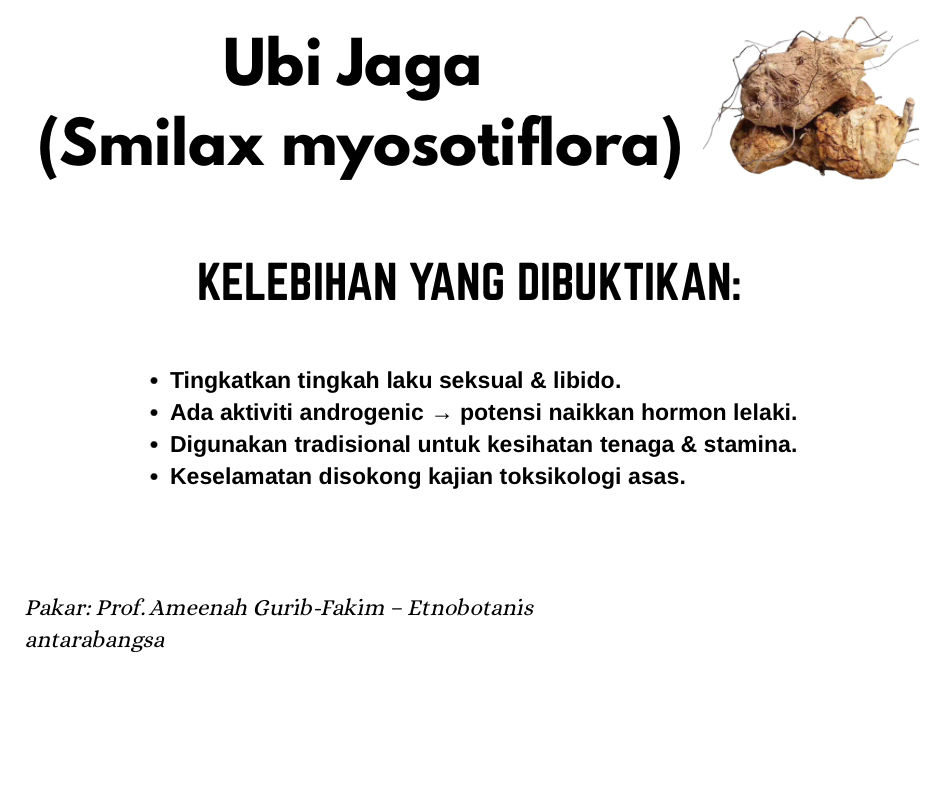 Ubi Jaga
(Smilax myosotiflora)

KELEBIHAN YANG DIBUKTIKAN:

• Tingkatkan tingkah laku seksual & libido.
• Ada aktiviti androgenic → potensi naikkan hormon lelaki.
• Digunakan tradisional untuk kesihatan tenaga & stamina.
• Keselamatan disokong kajian toksikologi asas.

Pakar: Prof. Ameenah Gurib-Fakim – Etnobotanis antarabangsa